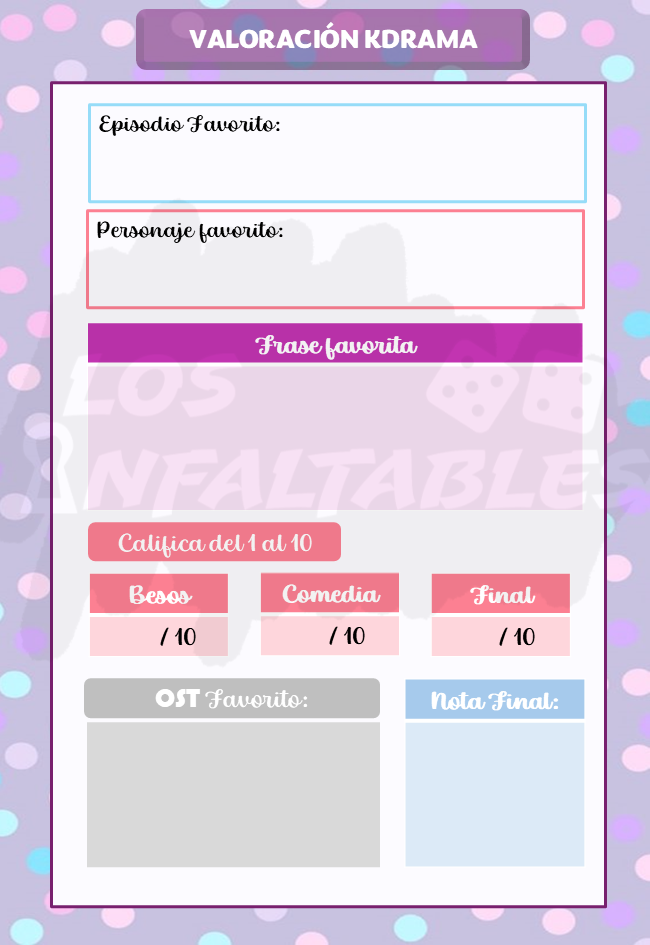 VALORACIÓN KDRAMA

Episodio Favorito:

Personaje favorito:

Frase favorita

LOS INFALTABLES

Califica del 1 al 10

| Besos | Comedia | Final |
|---|---|---|
| / 10 | / 10 | / 10 |

OST Favorito:

Nota Final: